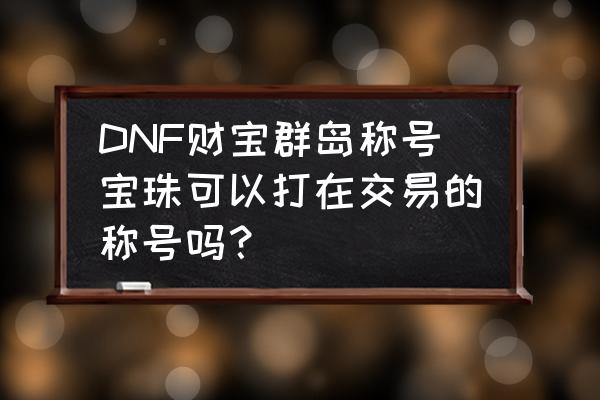 DNF财宝群岛称号宝珠可以打在交易的称号吗?